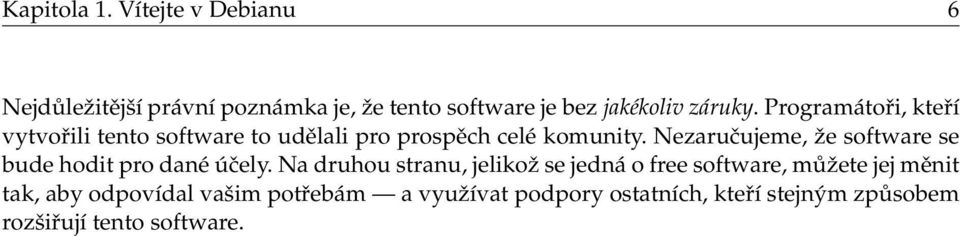 Kapitola 1. Vítejte v Debianu 6

Nejdůležitější právní poznámka je, že tento software je bez jakékoliv záruky. Programátoři, kteří vytvořili tento software to udělali pro prospěch celé komunity. Nezaručujeme, že software se bude hodit pro dané účely. Na druhou stranu, jelikož se jedná o free software, můžete jej měnit tak, aby odpovídal vašim potřebám — a využívat podpory ostatních, kteří stejným způsobem rozšiřují tento software.